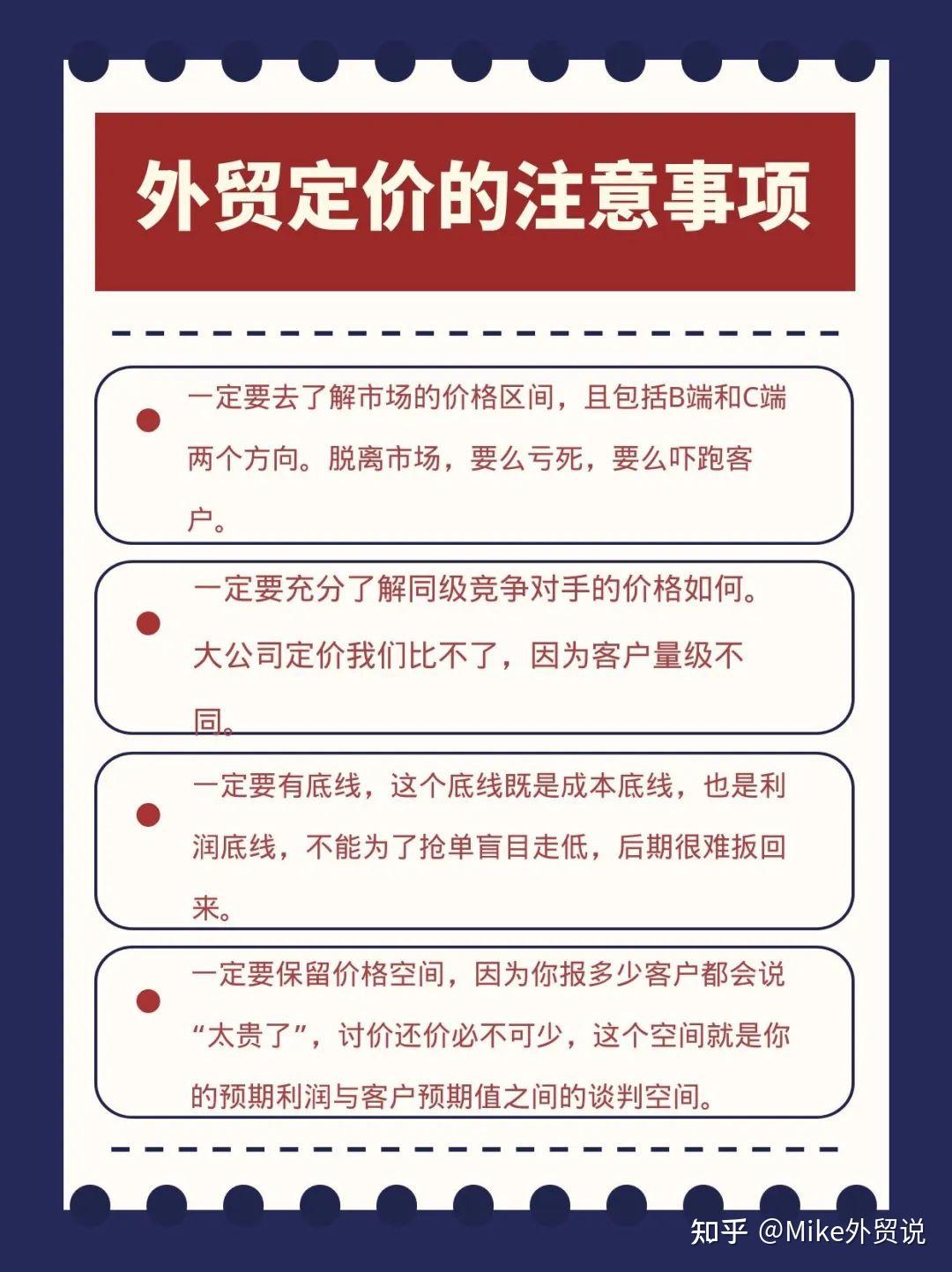 外贸定价的注意事项

一定要去了解市场的价格区间，且包括B端和C端两个方向。脱离市场，要么亏死，要么吓跑客户。

一定要充分了解同级竞争对手的价格如何。大公司定价我们比不了，因为客户量级不同。

一定要有底线，这个底线既是成本底线，也是利润底线，不能为了抢单盲目走低，后期很难扳回来。

一定要保留价格空间，因为你报多少客户都会说“太贵了”，讨价还价必不可少，这个空间就是你的预期利润与客户预期值之间的谈判空间。

知乎 @Mike外贸说